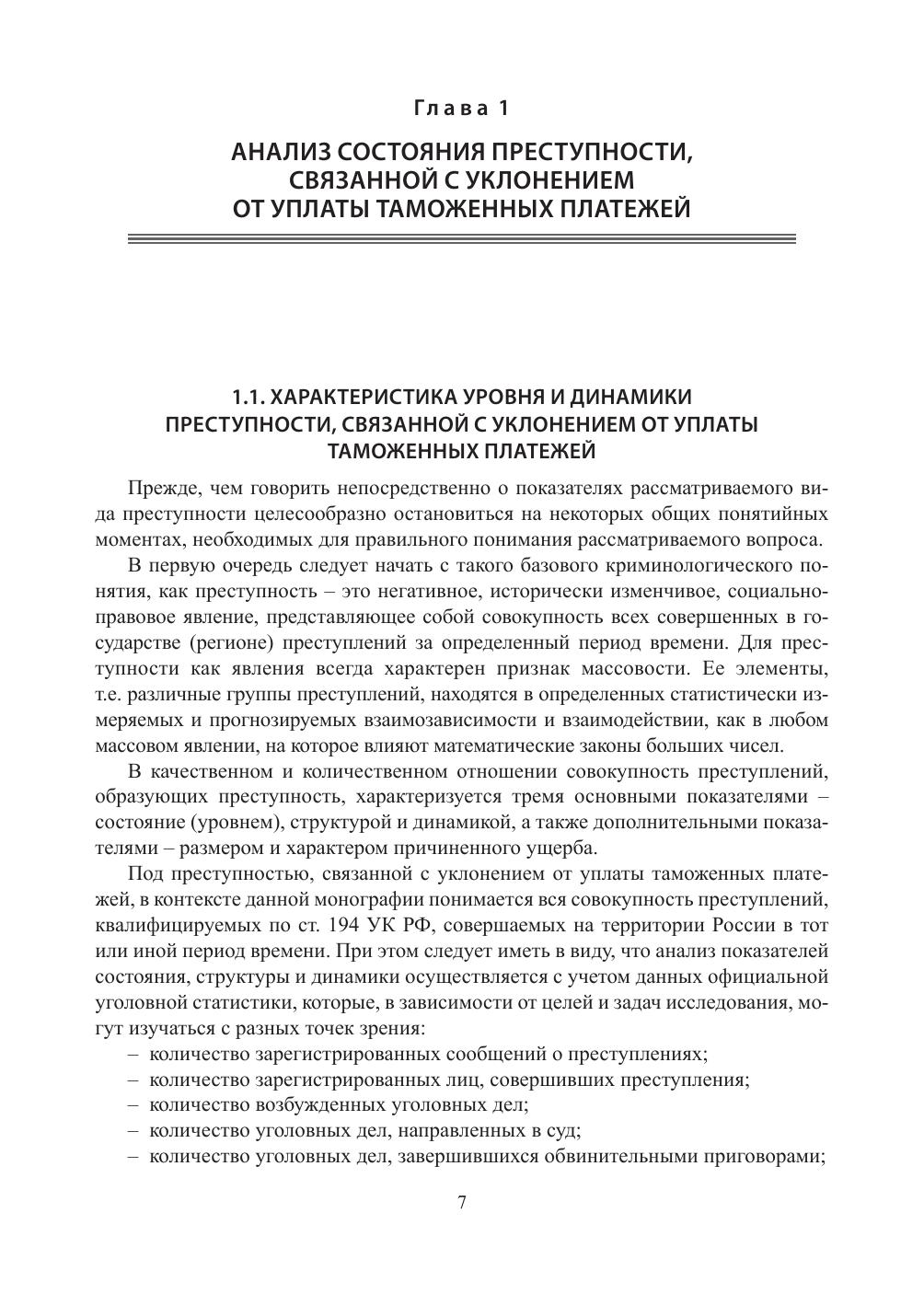 Глава 1

АНАЛИЗ СОСТОЯНИЯ ПРЕСТУПНОСТИ, СВЯЗАННОЙ С УКЛОНЕНИЕМ ОТ УПЛАТЫ ТАМОЖЕННЫХ ПЛАТЕЖЕЙ

1.1. ХАРАКТЕРИСТИКА УРОВНЯ И ДИНАМИКИ ПРЕСТУПНОСТИ, СВЯЗАННОЙ С УКЛОНЕНИЕМ ОТ УПЛАТЫ ТАМОЖЕННЫХ ПЛАТЕЖЕЙ

Прежде, чем говорить непосредственно о показателях рассматриваемого вида преступности целесообразно остановиться на некоторых общих понятийных моментах, необходимых для правильного понимания рассматриваемого вопроса.

В первую очередь следует начать с такого базового криминологического понятия, как преступность – это негативное, исторически изменчивое, социально-правовое явление, представляющее собой совокупность всех совершенных в государстве (регионе) преступлений за определенный период времени. Для преступности как явления всегда характерен признак массовости. Ее элементы, т.е. различные группы преступлений, находятся в определенных статистически измеряемых и прогнозируемых взаимозависимости и взаимодействии, как в любом массовом явлении, на которое влияют математические законы больших чисел.

В качественном и количественном отношении совокупность преступлений, образующих преступность, характеризуется тремя основными показателями – состояние (уровнем), структурой и динамикой, а также дополнительными показателями – размером и характером причиненного ущерба.

Под преступностью, связанной с уклонением от уплаты таможенных платежей, в контексте данной монографии понимается вся совокупность преступлений, квалифицируемых по ст. 194 УК РФ, совершаемых на территории России в тот или иной период времени. При этом следует иметь в виду, что анализ показателей состояния, структуры и динамики осуществляется с учетом данных официальной уголовной статистики, которые, в зависимости от целей и задач исследования, могут изучаться с разных точек зрения:
– количество зарегистрированных сообщений о преступлениях;
– количество зарегистрированных лиц, совершивших преступления;
– количество возбужденных уголовных дел;
– количество уголовных дел, направленных в суд;
– количество уголовных дел, завершившихся обвинительными приговорами;

7